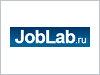 JobLab.ru